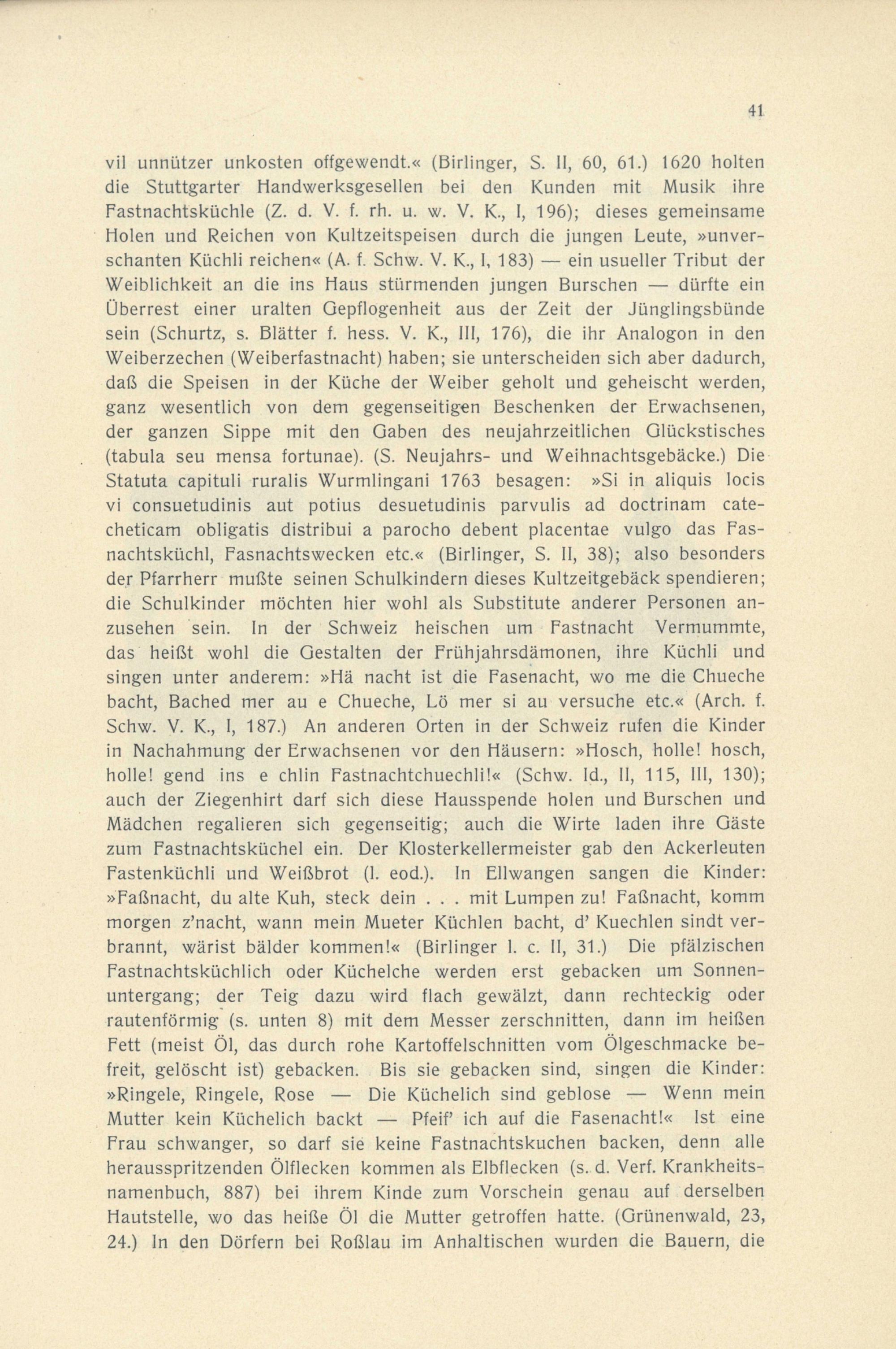 41

vil unnützer unkosten offgewendt.« (Birlinger, S. II, 60, 61.) 1620 holten die Stuttgarter Handwerksgesellen bei den Kunden mit Musik ihre Fastnachtsküchle (Z. d. V. f. rh. u. w. V. K., I, 196); dieses gemeinsame Holen und Reichen von Kultzeitspeisen durch die jungen Leute, »unverschanten Küchli reichen« (A. f. Schw. V. K., I, 183) — ein usueller Tribut der Weiblichkeit an die ins Haus stürmenden jungen Burschen — dürfte ein Überrest einer uralten Gepflogenheit aus der Zeit der Jünglingsbünde sein (Schurtz, s. Blätter f. hess. V. K., III, 176), die ihr Analogon in den Weiberzechen (Weiberfastnacht) haben; sie unterscheiden sich aber dadurch, daß die Speisen in der Küche der Weiber geholt und geheischt werden, ganz wesentlich von dem gegenseitigen Beschenken der Erwachsenen, der ganzen Sippe mit den Gaben des neujahrzeitlichen Glückstisches (tabula seu mensa fortunae). (S. Neujahrs- und Weihnachtsgebäcke.) Die Statuta capituli ruralis Wurmlingani 1763 besagen: »Si in aliquis locis vi consuetudinis aut potius desuetudinis parvulis ad doctrinam catecheticam obligatis distribui a parocho debent placentae vulgo das Fasnachtsküchl, Fasnachtswecken etc.« (Birlinger, S. II, 38); also besonders der Pfarrherr mußte seinen Schulkindern dieses Kultzeitgebäck spendieren; die Schulkinder möchten hier wohl als Substitute anderer Personen anzusehen sein. In der Schweiz heischen um Fastnacht Vermummte, das heißt wohl die Gestalten der Frühjahrsdämonen, ihre Küchli und singen unter anderem: »Hä nacht ist die Fasenacht, wo me die Chueche bacht, Bached mer au e Chueche, Lö mer si au versuche etc.« (Arch. f. Schw. V. K., I, 187.) An anderen Orten in der Schweiz rufen die Kinder in Nachahmung der Erwachsenen vor den Häusern: »Hosch, holle! hosch, holle! gend ins e chlin Fastnachtchuechli!« (Schw. Id., II, 115, III, 130); auch der Ziegenhirt darf sich diese Hausspende holen und Burschen und Mädchen regalieren sich gegenseitig; auch die Wirte laden ihre Gäste zum Fastnachtsküchel ein. Der Klosterkellermeister gab den Ackerleuten Fastenküchli und Weißbrot (l. eod.). In Ellwangen sangen die Kinder: »Faßnacht, du alte Kuh, steck dein . . . mit Lumpen zu! Faßnacht, komm morgen z'nacht, wann mein Mueter Küchlen bacht, d' Kuechlen sindt verbrannt, wärist bälder kommen!« (Birlinger l. c. II, 31.) Die pfälzischen Fastnachtsküchlich oder Küchelche werden erst gebacken um Sonnenuntergang; der Teig dazu wird flach gewälzt, dann rechteckig oder rautenförmig (s. unten 8) mit dem Messer zerschnitten, dann im heißen Fett (meist Öl, das durch rohe Kartoffelschnitten vom Ölgeschmacke befreit, gelöscht ist) gebacken. Bis sie gebacken sind, singen die Kinder: »Ringele, Ringele, Rose — Die Küchelich sind geblose — Wenn mein Mutter kein Küchelich backt — Pfeif' ich auf die Fasenacht!« Ist eine Frau schwanger, so darf sie keine Fastnachtskuchen backen, denn alle herausspritzenden Ölflecken kommen als Elbflecken (s. d. Verf. Krankheitsnamenbuch, 887) bei ihrem Kinde zum Vorschein genau auf derselben Hautstelle, wo das heiße Öl die Mutter getroffen hatte. (Grünenwald, 23, 24.) In den Dörfern bei Roßlau im Anhaltischen wurden die Bauern, die